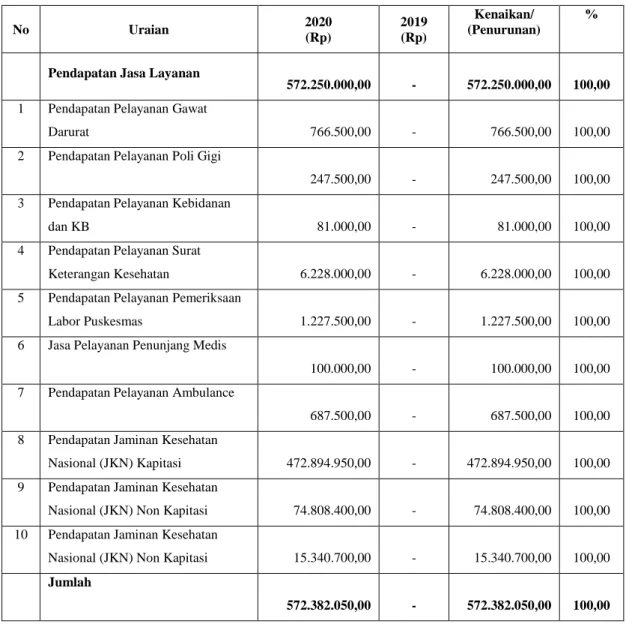 | No | Uraian | 2020 (Rp) | 2019 (Rp) | Kenaikan/ (Penurunan) | % |
|---|---|---|---|---|---|
|  | Pendapatan Jasa Layanan | 572.250.000,00 | - | 572.250.000,00 | 100,00 |
| 1 | Pendapatan Pelayanan Gawat Darurat | 766.500,00 | - | 766.500,00 | 100,00 |
| 2 | Pendapatan Pelayanan Poli Gigi | 247.500,00 | - | 247.500,00 | 100,00 |
| 3 | Pendapatan Pelayanan Kebidanan dan KB | 81.000,00 | - | 81.000,00 | 100,00 |
| 4 | Pendapatan Pelayanan Surat Keterangan Kesehatan | 6.228.000,00 | - | 6.228.000,00 | 100,00 |
| 5 | Pendapatan Pelayanan Pemeriksaan Labor Puskesmas | 1.227.500,00 | - | 1.227.500,00 | 100,00 |
| 6 | Jasa Pelayanan Penunjang Medis | 100.000,00 | - | 100.000,00 | 100,00 |
| 7 | Pendapatan Pelayanan Ambulance | 687.500,00 | - | 687.500,00 | 100,00 |
| 8 | Pendapatan Jaminan Kesehatan Nasional (JKN) Kapitasi | 472.894.950,00 | - | 472.894.950,00 | 100,00 |
| 9 | Pendapatan Jaminan Kesehatan Nasional (JKN) Non Kapitasi | 74.808.400,00 | - | 74.808.400,00 | 100,00 |
| 10 | Pendapatan Jaminan Kesehatan Nasional (JKN) Non Kapitasi | 15.340.700,00 | - | 15.340.700,00 | 100,00 |
|  | Jumlah | 572.382.050,00 | - | 572.382.050,00 | 100,00 |